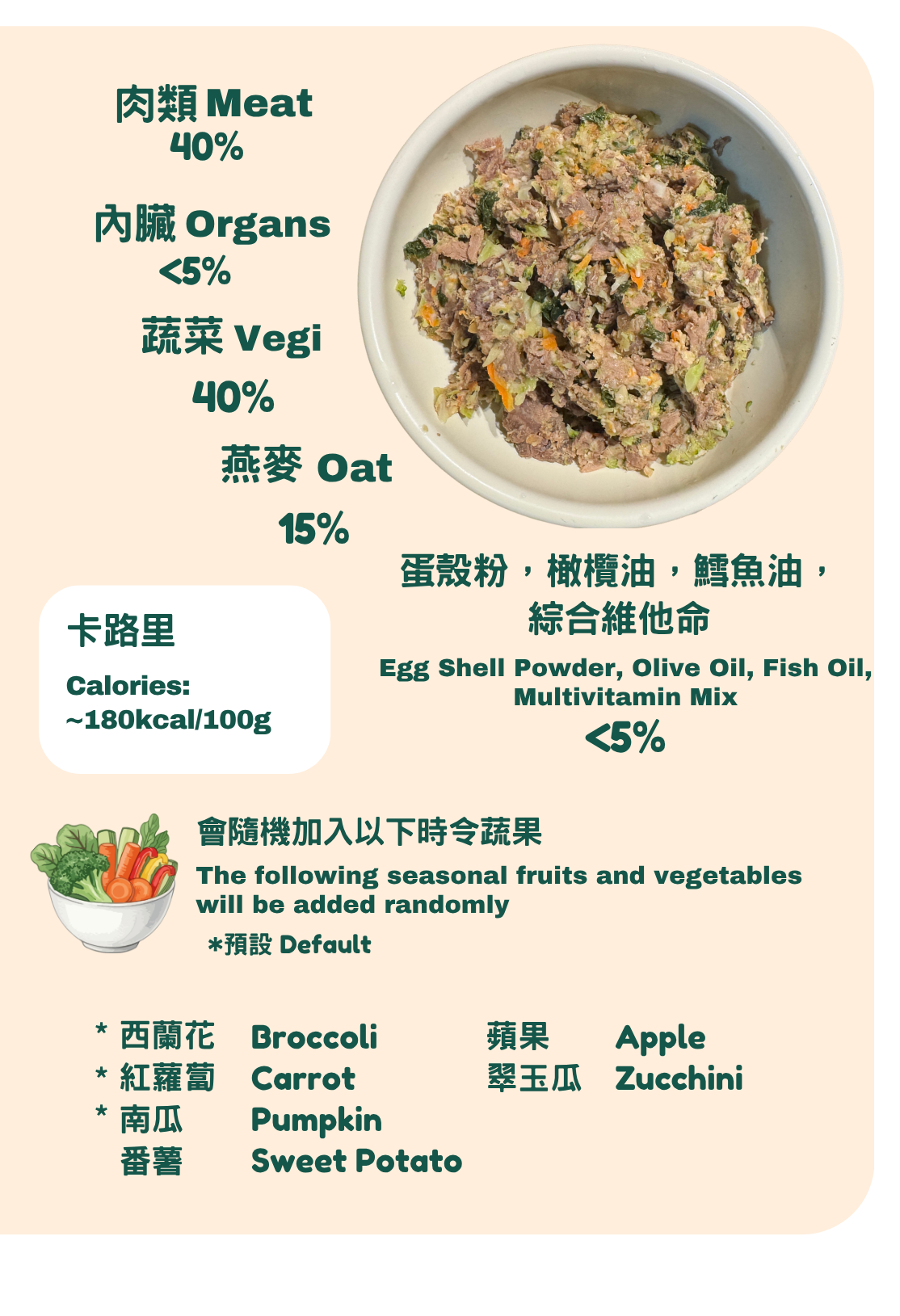 肉類 Meat
40%

內臟 Organs
<5%

蔬菜 Vegi
40%

燕麥 Oat
15%

蛋殼粉，橄欖油，鱈魚油，綜合維他命

Egg Shell Powder, Olive Oil, Fish Oil, Multivitamin Mix
<5%

卡路里

Calories:
~180kcal/100g

會隨機加入以下時令蔬果

The following seasonal fruits and vegetables will be added randomly

*預設 Default

* 西蘭花 Broccoli
* 紅蘿蔔 Carrot
* 南瓜 Pumpkin
番薯 Sweet Potato

蘋果 Apple
翠玉瓜 Zucchini